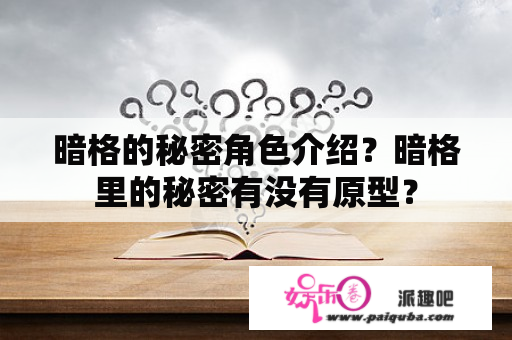 暗格的秘密角色介绍？暗格里的秘密有没有原型？

娱乐圈 派趣吧
www.paiquba.com